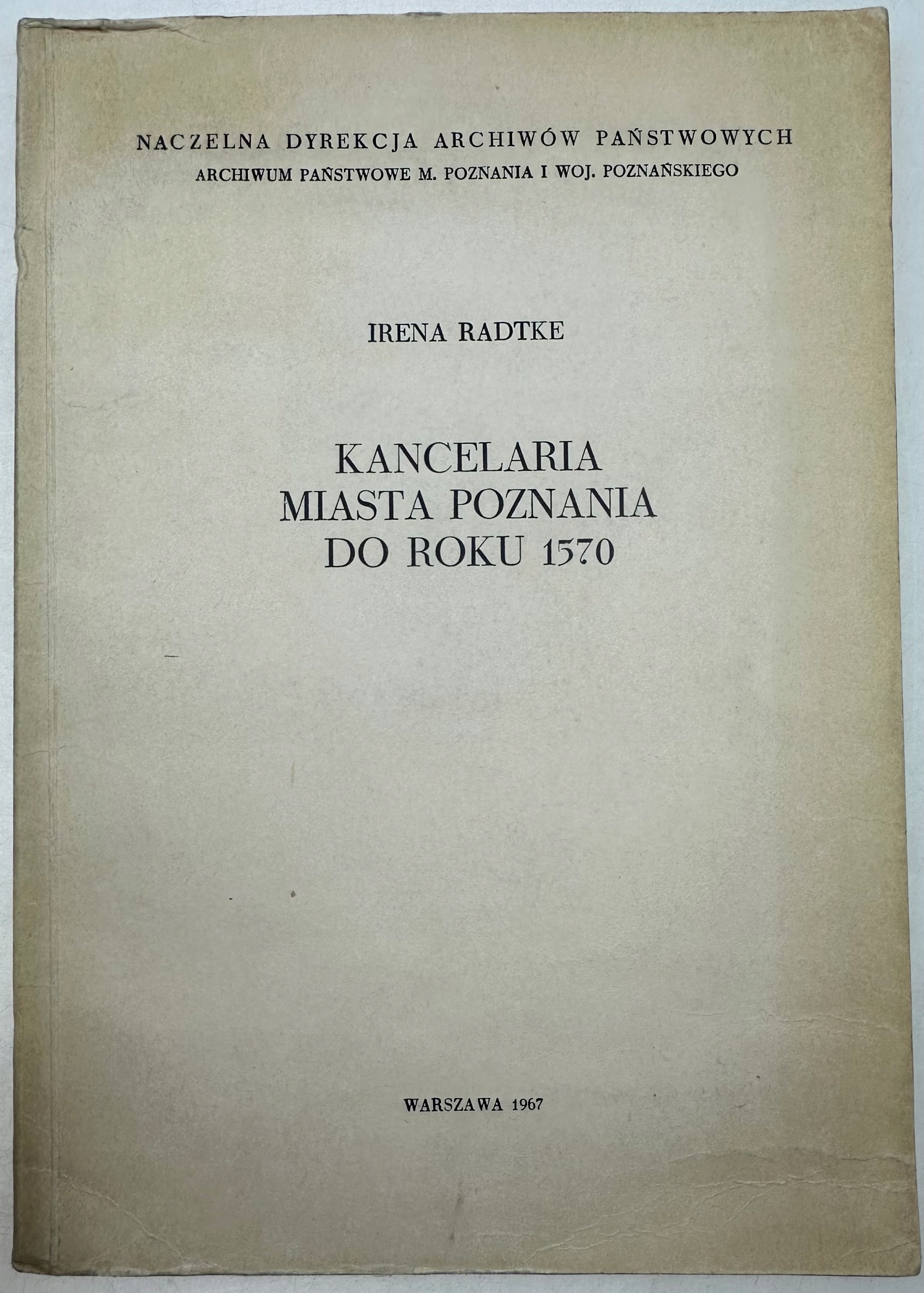 NACZELNA DYREKCJA ARCHIWÓW PAŃSTWOWYCH
ARCHIWUM PAŃSTWOWE M. POZNANIA I WOJ. POZNAŃSKIEGO

IRENA RADTKE

KANCELARIA
MIASTA POZNANIA
DO ROKU 1570

WARSZAWA 1967